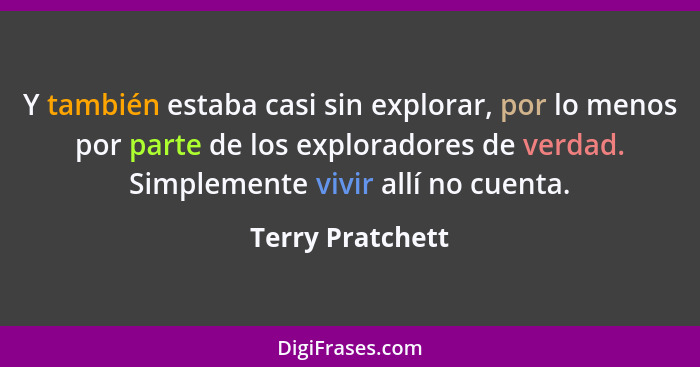 Y también estaba casi sin explorar, por lo menos por parte de los exploradores de verdad. Simplemente vivir allí no cuenta.

Terry Pratchett

DigiFrases.com